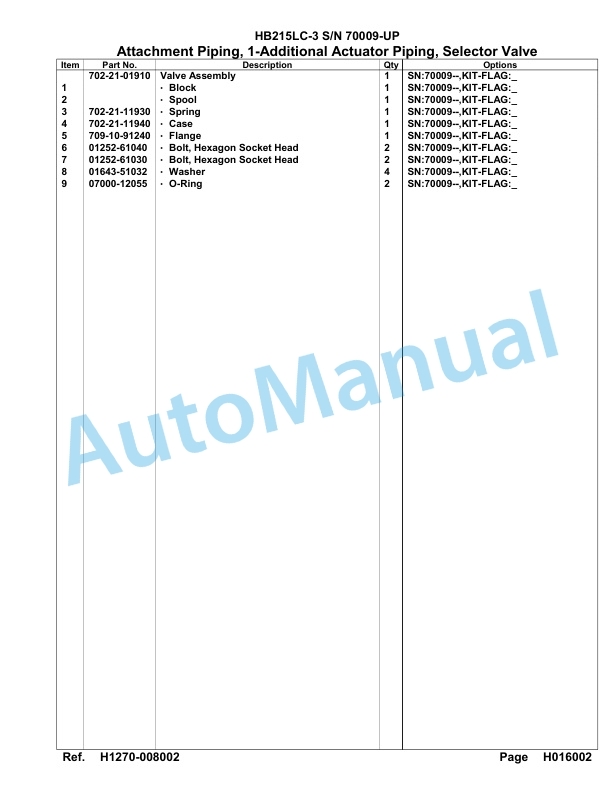 HB215LC-3 S/N 70009-UP
Attachment Piping, 1-Additional Actuator Piping, Selector Valve

| Item | Part No. | Description | Qty | Options |
|---|---|---|---|---|
| | 702-21-01910 | Valve Assembly | 1 | SN:70009--,KIT-FLAG:_ |
| 1 | | · Block | 1 | SN:70009--,KIT-FLAG:_ |
| 2 | | · Spool | 1 | SN:70009--,KIT-FLAG:_ |
| 3 | 702-21-11930 | · Spring | 1 | SN:70009--,KIT-FLAG:_ |
| 4 | 702-21-11940 | · Case | 1 | SN:70009--,KIT-FLAG:_ |
| 5 | 709-10-91240 | · Flange | 1 | SN:70009--,KIT-FLAG:_ |
| 6 | 01252-61040 | · Bolt, Hexagon Socket Head | 2 | SN:70009--,KIT-FLAG:_ |
| 7 | 01252-61030 | · Bolt, Hexagon Socket Head | 2 | SN:70009--,KIT-FLAG:_ |
| 8 | 01643-51032 | · Washer | 4 | SN:70009--,KIT-FLAG:_ |
| 9 | 07000-12055 | · O-Ring | 2 | SN:70009--,KIT-FLAG:_ |

AutoManual

Ref. H1270-008002 Page H016002